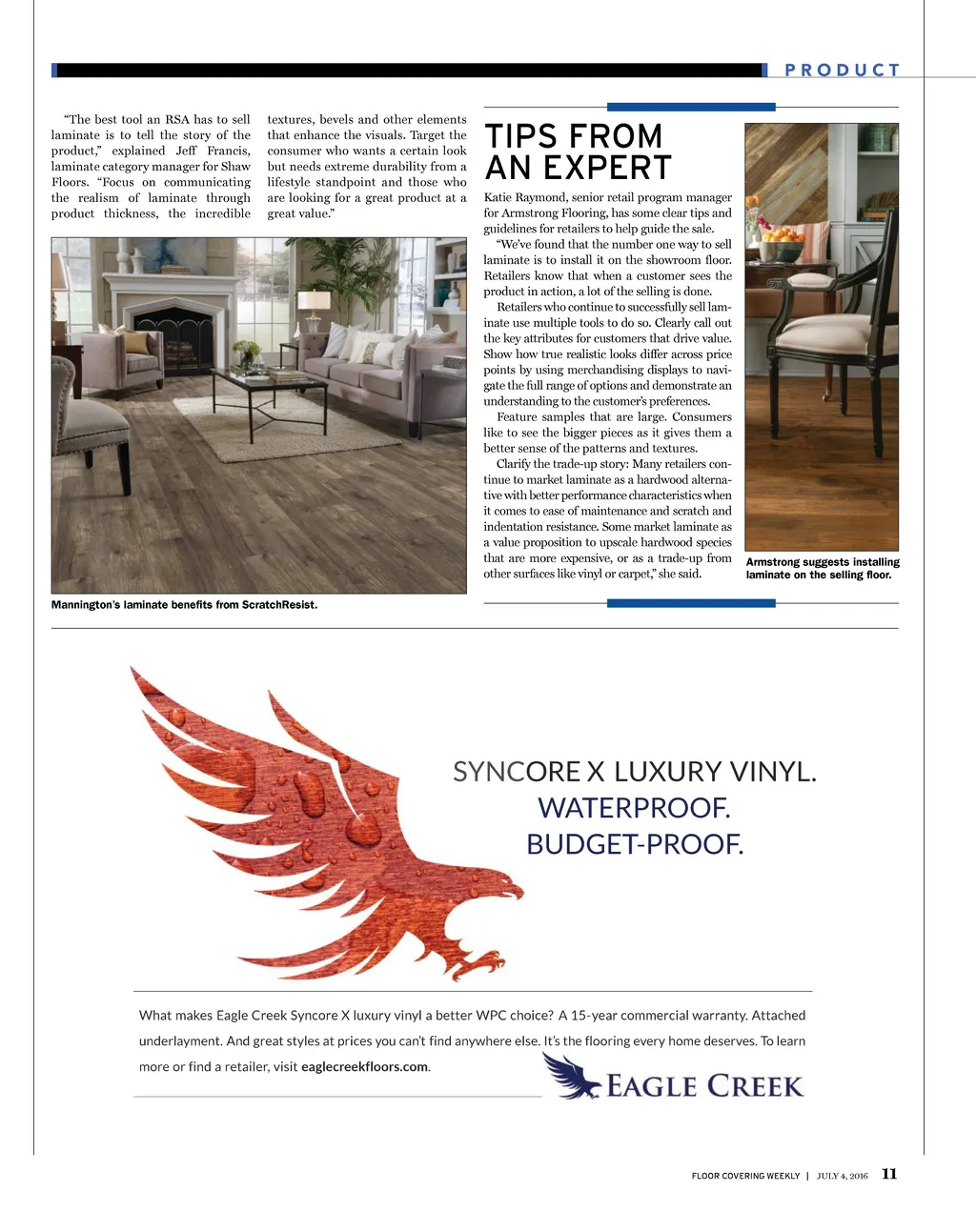 PRODUCT

"The best tool an RSA has to sell laminate is to tell the story of the product," explained Jeff Francis, laminate category manager for Shaw Floors. "Focus on communicating the realism of laminate through product thickness, the incredible textures, bevels and other elements that enhance the visuals. Target the consumer who wants a certain look but needs extreme durability from a lifestyle standpoint and those who are looking for a great product at a great value."

Mannington's laminate benefits from ScratchResist.

TIPS FROM AN EXPERT

Katie Raymond, senior retail program manager for Armstrong Flooring, has some clear tips and guidelines for retailers to help guide the sale.

"We've found that the number one way to sell laminate is to install it on the showroom floor. Retailers know that when a customer sees the product in action, a lot of the selling is done.

Retailers who continue to successfully sell laminate use multiple tools to do so. Clearly call out the key attributes for customers that drive value. Show how true realistic looks differ across price points by using merchandising displays to navigate the full range of options and demonstrate an understanding to the customer's preferences.

Feature samples that are large. Consumers like to see the bigger pieces as it gives them a better sense of the patterns and textures.

Clarify the trade-up story: Many retailers continue to market laminate as a hardwood alternative with better performance characteristics when it comes to ease of maintenance and scratch and indentation resistance. Some market laminate as a value proposition to upscale hardwood species that are more expensive, or as a trade-up from other surfaces like vinyl or carpet," she said.

Armstrong suggests installing laminate on the selling floor.

SYNCORE X LUXURY VINYL.
WATERPROOF.
BUDGET-PROOF.

What makes Eagle Creek Syncore X luxury vinyl a better WPC choice? A 15-year commercial warranty. Attached underlayment. And great styles at prices you can't find anywhere else. It's the flooring every home deserves. To learn more or find a retailer, visit eaglecreekfloors.com.

EAGLE CREEK

FLOOR COVERING WEEKLY | JULY 4, 2016 11